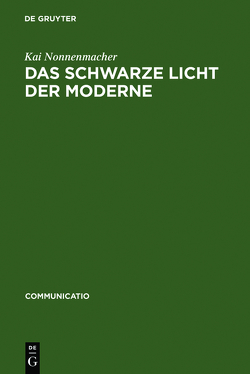 DE GRUYTER

Kai Nonnenmacher

DAS SCHWARZE LICHT DER MODERNE

COMMUNICATIO

DE
G